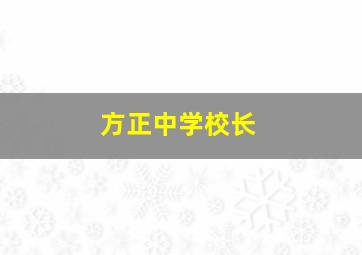 方正中学校长